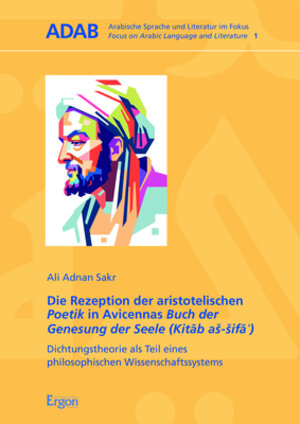 ADAB Arabische Sprache und Literatur im Fokus
Focus on Arabic Language and Literature 1

Ali Adnan Sakr

Die Rezeption der aristotelischen Poetik in Avicennas Buch der Genesung der Seele (Kitāb aš-šifāʾ)

Dichtungstheorie als Teil eines philosophischen Wissenschaftssystems

Ergon